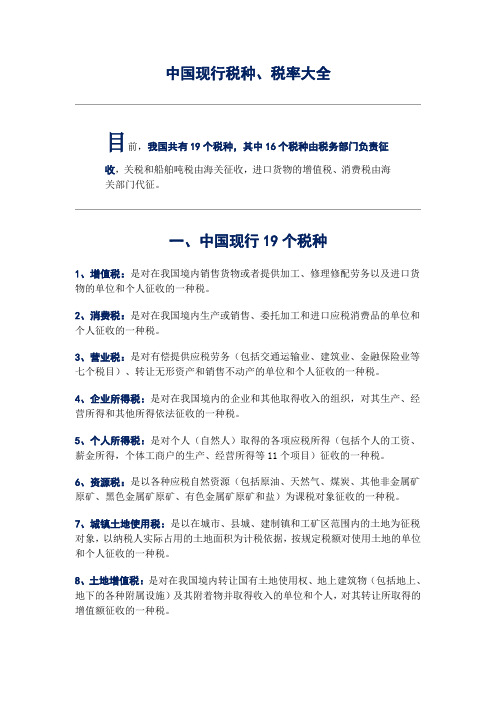 中国现行税种、税率大全

目前，我国共有 19 个税种，其中 16 个税种由税务部门负责征收，关税和船舶吨税由海关征收，进口货物的增值税、消费税由海关部门代征。

一、中国现行 19 个税种

1、增值税：是对在我国境内销售货物或者提供加工、修理修配劳务以及进口货物的单位和个人征收的一种税。

2、消费税：是对在我国境内生产或销售、委托加工和进口应税消费品的单位和个人征收的一种税。

3、营业税：是对有偿提供应税劳务（包括交通运输业、建筑业、金融保险业等七个税目）、转让无形资产和销售不动产的单位和个人征收的一种税。

4、企业所得税：是对在我国境内的企业和其他取得收入的组织，对其生产、经营所得和其他所得依法征收的一种税。

5、个人所得税：是对个人（自然人）取得的各项应税所得（包括个人的工资、薪金所得，个体工商户的生产、经营所得等 11 个项目）征收的一种税。

6、资源税：是以各种应税自然资源（包括原油、天然气、煤炭、其他非金属矿原矿、黑色金属矿原矿、有色金属矿原矿和盐）为课税对象征收的一种税。

7、城镇土地使用税：是以在城市、县城、建制镇和工矿区范围内的土地为征税对象，以纳税人实际占用的土地面积为计税依据，按规定税额对使用土地的单位和个人征收的一种税。

8、土地增值税：是对在我国境内转让国有土地使用权、地上建筑物（包括地上、地下的各种附属设施）及其附着物并取得收入的单位和个人，对其转让所取得的增值额征收的一种税。